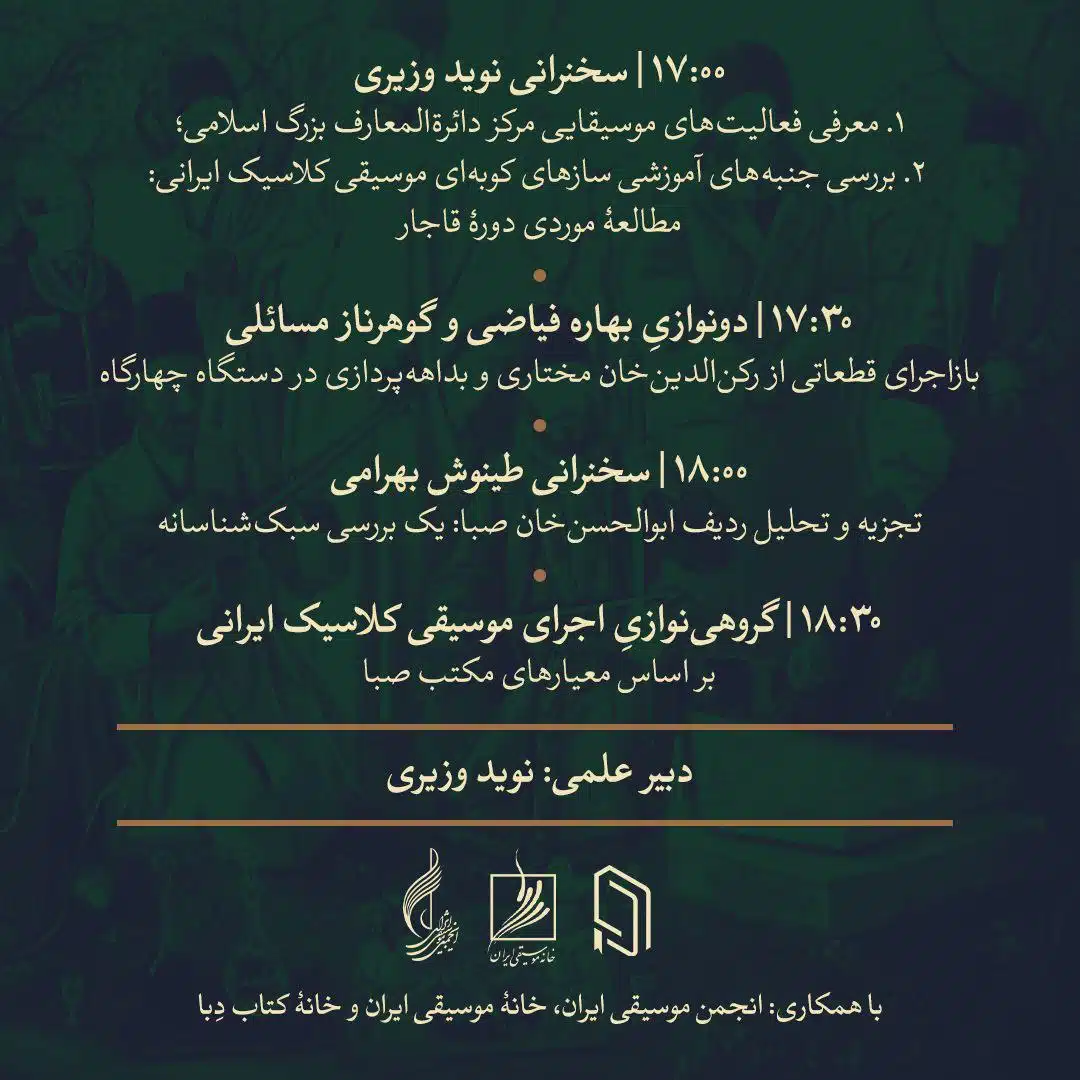 ۱۷:۰۰ | سخنرانی نوید وزیری
۱. معرفی فعالیت‌های موسیقایی مرکز دائرةالمعارف بزرگ اسلامی؛
۲. بررسی جنبه‌های آموزشی سازهای کوبه‌ای موسیقی کلاسیک ایرانی: مطالعهٔ موردی دورهٔ قاجار

۱۷:۳۰ | دونوازیِ بهاره فیاضی و گوهرناز مسائلی
بازاجرای قطعاتی از رکن‌الدین‌خان مختاری و بداهه‌پردازی در دستگاه چهارگاه

۱۸:۰۰ | سخنرانی طینوش بهرامی
تجزیه و تحلیل ردیف ابوالحسن‌خان صبا: یک بررسی سبک‌شناسانه

۱۸:۳۰ | گروهی‌نوازیِ اجرای موسیقی کلاسیک ایرانی
بر اساس معیارهای مکتب صبا

دبیر علمی: نوید وزیری

انجمن موسیقی ایران

خانه موسیقی ایران

با همکاری: انجمن موسیقی ایران، خانهٔ موسیقی ایران و خانهٔ کتاب دِبا